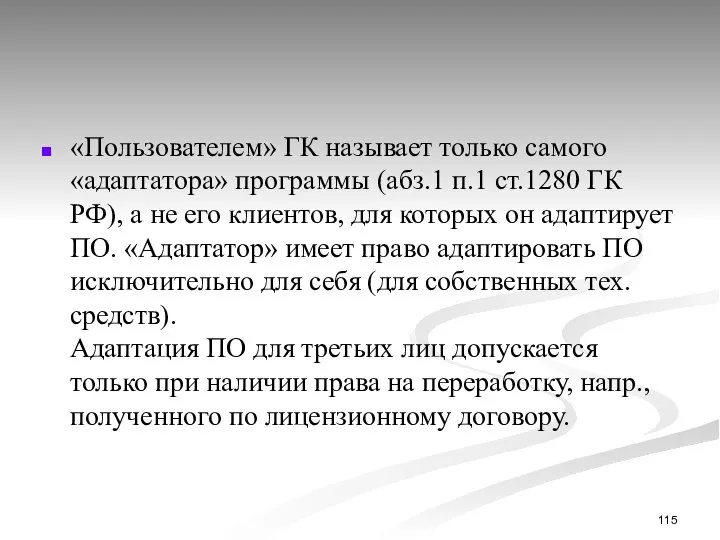 «Пользователем» ГК называет только самого «адаптатора» программы (абз.1 п.1 ст.1280 ГК РФ), а не его клиентов, для которых он адаптирует ПО. «Адаптатор» имеет право адаптировать ПО исключительно для себя (для собственных тех. средств).
Адаптация ПО для третьих лиц допускается только при наличии права на переработку, напр., полученного по лицензионному договору.

115